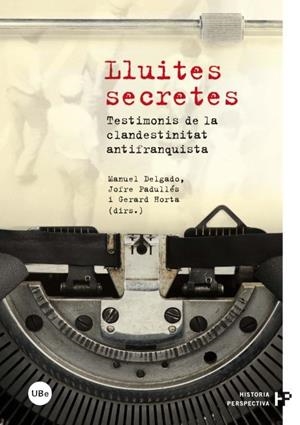 Lluites secretes

Testimonis de la clandestinitat antifranquista

Manuel Delgado, Jofre Padullés i Gerard Horta (dirs.)

UBe

HISTORIA PERSPECTIVA HP